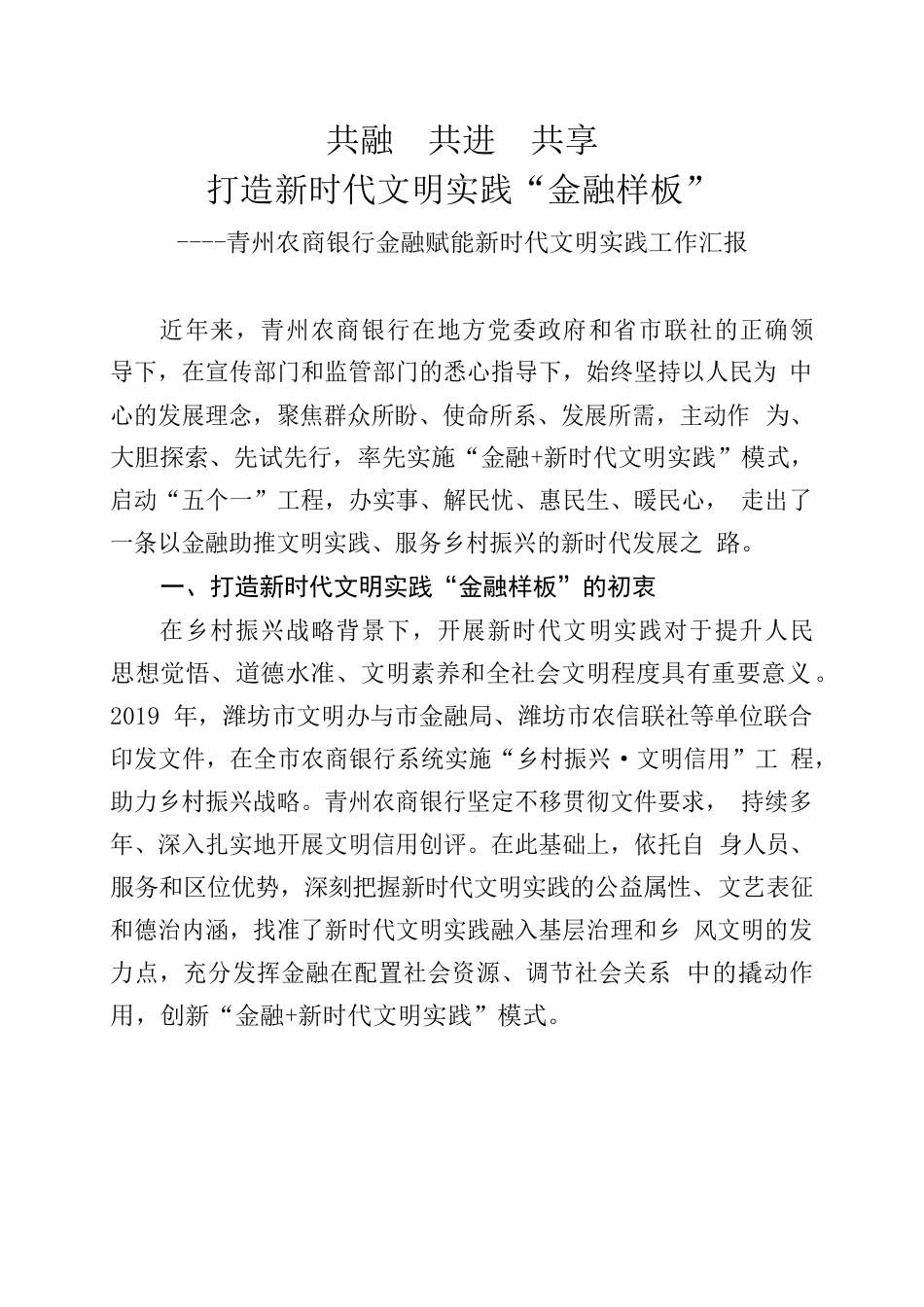 共融　共进　共享
打造新时代文明实践“金融样板”
----青州农商银行金融赋能新时代文明实践工作汇报

近年来，青州农商银行在地方党委政府和省市联社的正确领导下，在宣传部门和监管部门的悉心指导下，始终坚持以人民为 中心的发展理念，聚焦群众所盼、使命所系、发展所需，主动作 为、大胆探索、先试先行，率先实施“金融+新时代文明实践”模式，启动“五个一”工程，办实事、解民忧、惠民生、暖民心， 走出了一条以金融助推文明实践、服务乡村振兴的新时代发展之 路。

一、打造新时代文明实践“金融样板”的初衷

在乡村振兴战略背景下，开展新时代文明实践对于提升人民思想觉悟、道德水准、文明素养和全社会文明程度具有重要意义。2019 年，潍坊市文明办与市金融局、潍坊市农信联社等单位联合印发文件，在全市农商银行系统实施“乡村振兴·文明信用”工 程，助力乡村振兴战略。青州农商银行坚定不移贯彻文件要求， 持续多年、深入扎实地开展文明信用创评。在此基础上，依托自 身人员、服务和区位优势，深刻把握新时代文明实践的公益属性、文艺表征和德治内涵，找准了新时代文明实践融入基层治理和乡 风文明的发力点，充分发挥金融在配置社会资源、调节社会关系 中的撬动作用，创新“金融+新时代文明实践”模式。